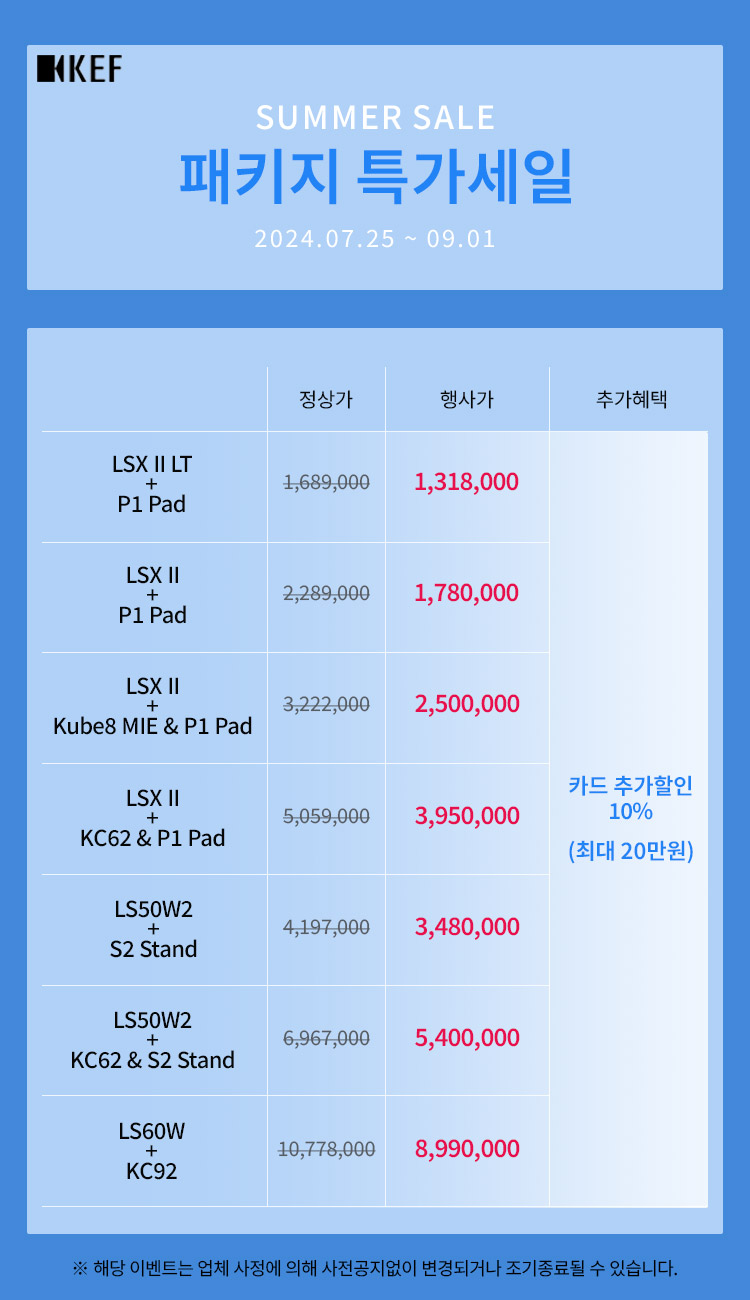 KEF

SUMMER SALE

패키지 특가세일

2024.07.25 ~ 09.01

|  | 정상가 | 행사가 | 추가혜택 |
|---|---|---|---|
| LSX II LT + P1 Pad | 1,689,000 | 1,318,000 | 카드 추가할인 10% (최대 20만원) |
| LSX II + P1 Pad | 2,289,000 | 1,780,000 |  |
| LSX II + Kube8 MIE & P1 Pad | 3,222,000 | 2,500,000 |  |
| LSX II + KC62 & P1 Pad | 5,059,000 | 3,950,000 |  |
| LS50W2 + S2 Stand | 4,197,000 | 3,480,000 |  |
| LS50W2 + KC62 & S2 Stand | 6,967,000 | 5,400,000 |  |
| LS60W + KC92 | 10,778,000 | 8,990,000 |  |

※ 해당 이벤트는 업체 사정에 의해 사전공지없이 변경되거나 조기종료될 수 있습니다.